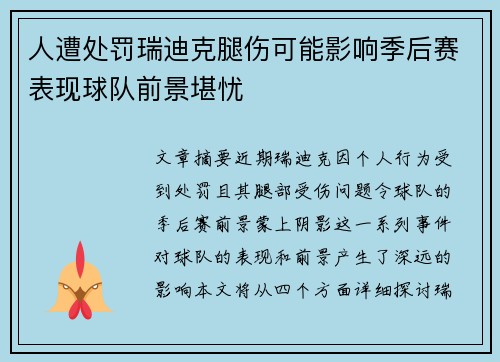 人遭处罚瑞迪克腿伤可能影响季后赛表现球队前景堪忧

文章摘要近期瑞迪克因个人行为受到处罚且其腿部受伤问题令球队的季后赛前景蒙上阴影这一系列事件对球队的表现和前景产生了深远的影响本文将从四个方面详细探讨瑞